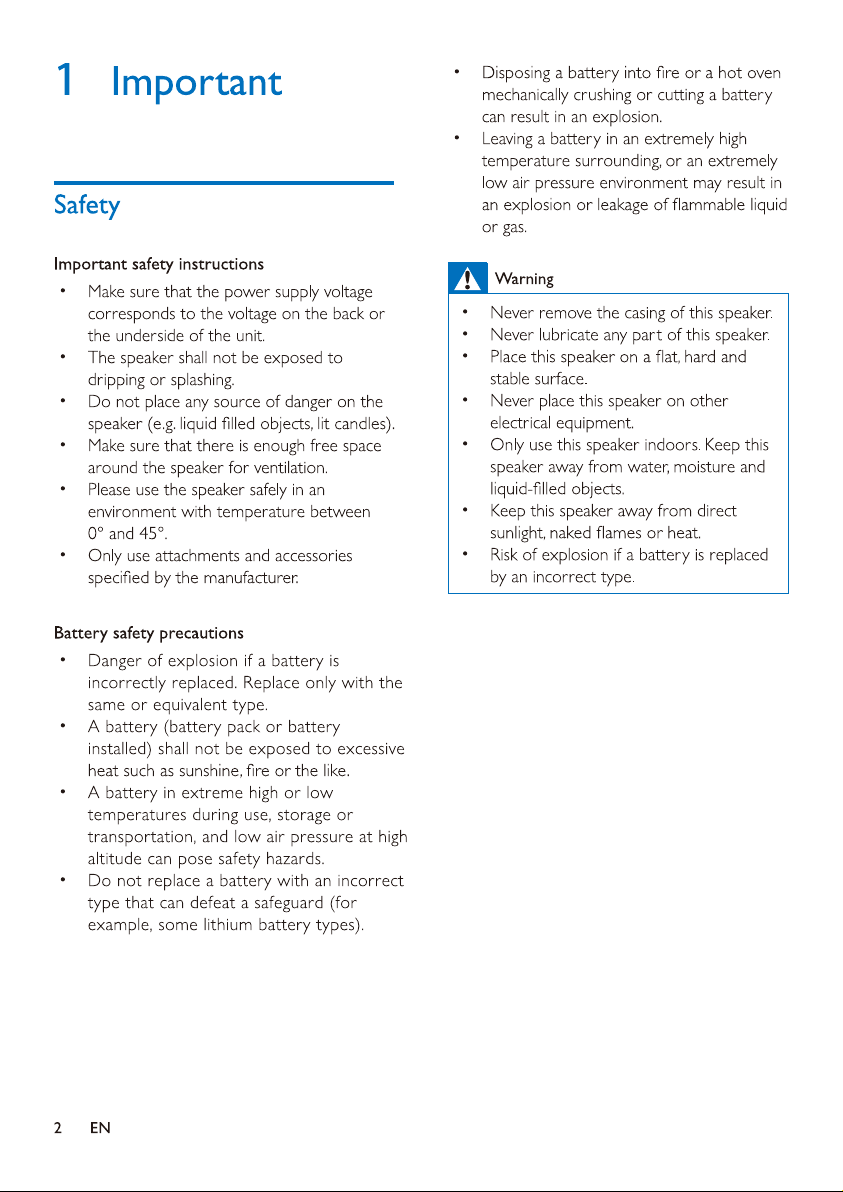 1 Important

Safety

Important safety instructions

• Make sure that the power supply voltage corresponds to the voltage on the back or the underside of the unit.
• The speaker shall not be exposed to dripping or splashing.
• Do not place any source of danger on the speaker (e.g. liquid filled objects, lit candles).
• Make sure that there is enough free space around the speaker for ventilation.
• Please use the speaker safely in an environment with temperature between 0° and 45°.
• Only use attachments and accessories specified by the manufacturer.

Battery safety precautions

• Danger of explosion if a battery is incorrectly replaced. Replace only with the same or equivalent type.
• A battery (battery pack or battery installed) shall not be exposed to excessive heat such as sunshine, fire or the like.
• A battery in extreme high or low temperatures during use, storage or transportation, and low air pressure at high altitude can pose safety hazards.
• Do not replace a battery with an incorrect type that can defeat a safeguard (for example, some lithium battery types).

• Disposing a battery into fire or a hot oven mechanically crushing or cutting a battery can result in an explosion.
• Leaving a battery in an extremely high temperature surrounding, or an extremely low air pressure environment may result in an explosion or leakage of flammable liquid or gas.

Warning

• Never remove the casing of this speaker.
• Never lubricate any part of this speaker.
• Place this speaker on a flat, hard and stable surface.
• Never place this speaker on other electrical equipment.
• Only use this speaker indoors. Keep this speaker away from water, moisture and liquid-filled objects.
• Keep this speaker away from direct sunlight, naked flames or heat.
• Risk of explosion if a battery is replaced by an incorrect type.

2 EN